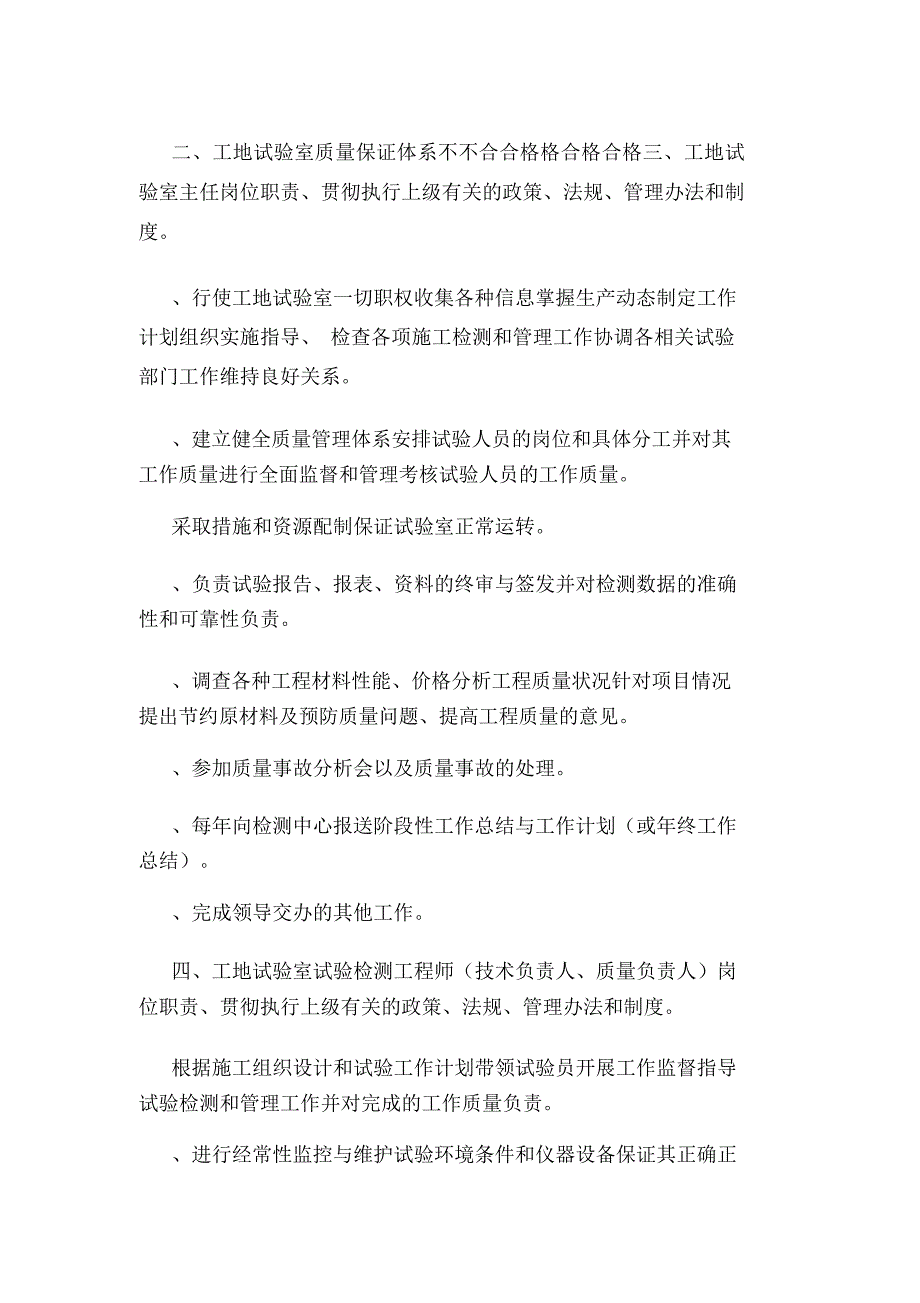 二、工地试验室质量保证体系不不合合格格合格合格三、工地试验室主任岗位职责、贯彻执行上级有关的政策、法规、管理办法和制度。

、行使工地试验室一切职权收集各种信息掌握生产动态制定工作计划组织实施指导、 检查各项施工检测和管理工作协调各相关试验部门工作维持良好关系。

、建立健全质量管理体系安排试验人员的岗位和具体分工并对其工作质量进行全面监督和管理考核试验人员的工作质量。

采取措施和资源配制保证试验室正常运转。

、负责试验报告、报表、资料的终审与签发并对检测数据的准确性和可靠性负责。

、调查各种工程材料性能、价格分析工程质量状况针对项目情况提出节约原材料及预防质量问题、提高工程质量的意见。

、参加质量事故分析会以及质量事故的处理。

、每年向检测中心报送阶段性工作总结与工作计划（或年终工作总结）。

、完成领导交办的其他工作。

四、工地试验室试验检测工程师（技术负责人、质量负责人）岗位职责、贯彻执行上级有关的政策、法规、管理办法和制度。

根据施工组织设计和试验工作计划带领试验员开展工作监督指导试验检测和管理工作并对完成的工作质量负责。

、进行经常性监控与维护试验环境条件和仪器设备保证其正确正